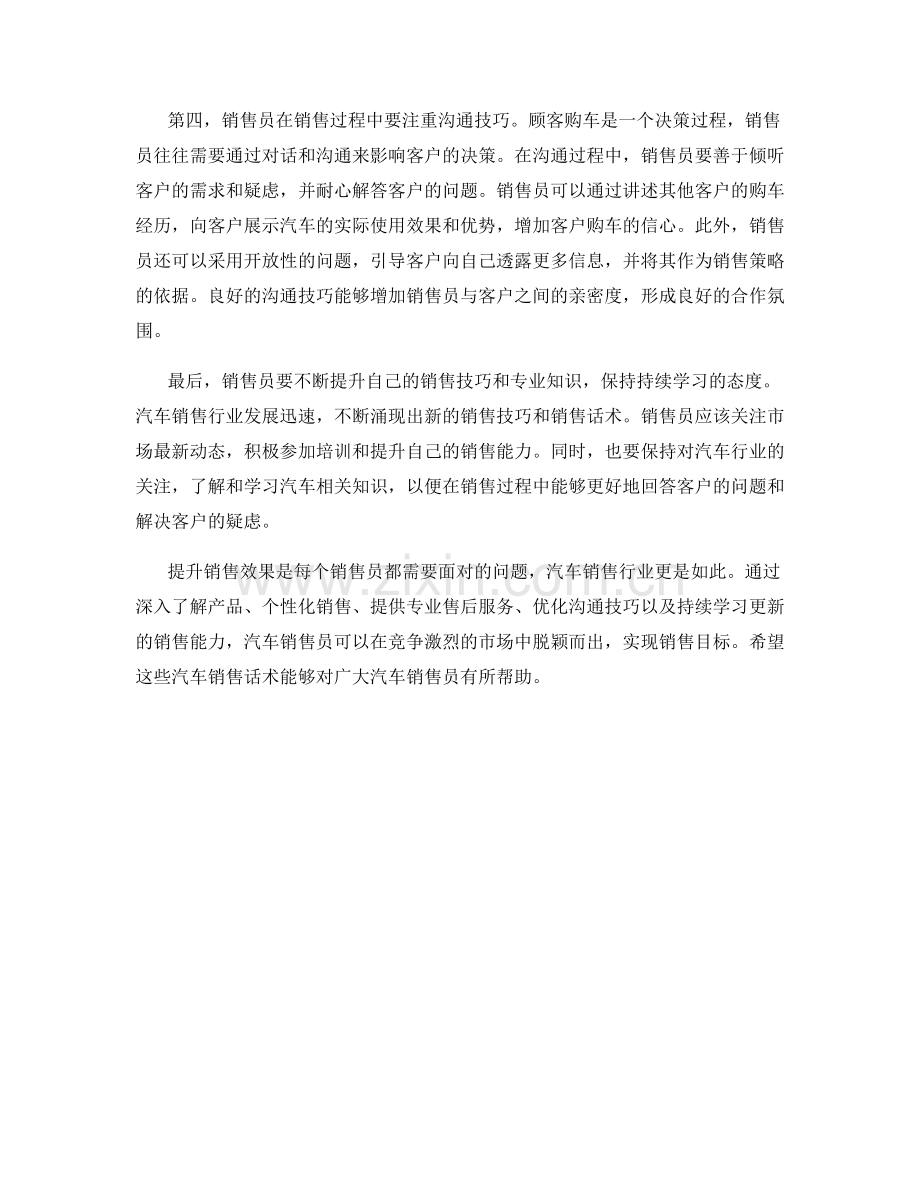 第四，销售员在销售过程中要注重沟通技巧。顾客购车是一个决策过程，销售员往往需要通过对话和沟通来影响客户的决策。在沟通过程中，销售员要善于倾听客户的需求和疑虑，并耐心解答客户的问题。销售员可以通过讲述其他客户的购车经历，向客户展示汽车的实际使用效果和优势，增加客户购车的信心。此外，销售员还可以采用开放性的问题，引导客户向自己透露更多信息，并将其作为销售策略的依据。良好的沟通技巧能够增加销售员与客户之间的亲密度，形成良好的合作氛围。

最后，销售员要不断提升自己的销售技巧和专业知识，保持持续学习的态度。汽车销售行业发展迅速，不断涌现出新的销售技巧和销售话术。销售员应该关注市场最新动态，积极参加培训和提升自己的销售能力。同时，也要保持对汽车行业的关注，了解和学习汽车相关知识，以便在销售过程中能够更好地回答客户的问题和解决客户的疑虑。

提升销售效果是每个销售员都需要面对的问题，汽车销售行业更是如此。通过深入了解产品、个性化销售、提供专业售后服务、优化沟通技巧以及持续学习更新的销售能力，汽车销售员可以在竞争激烈的市场中脱颖而出，实现销售目标。希望这些汽车销售话术能够对广大汽车销售员有所帮助。

www.zixin.com.cn